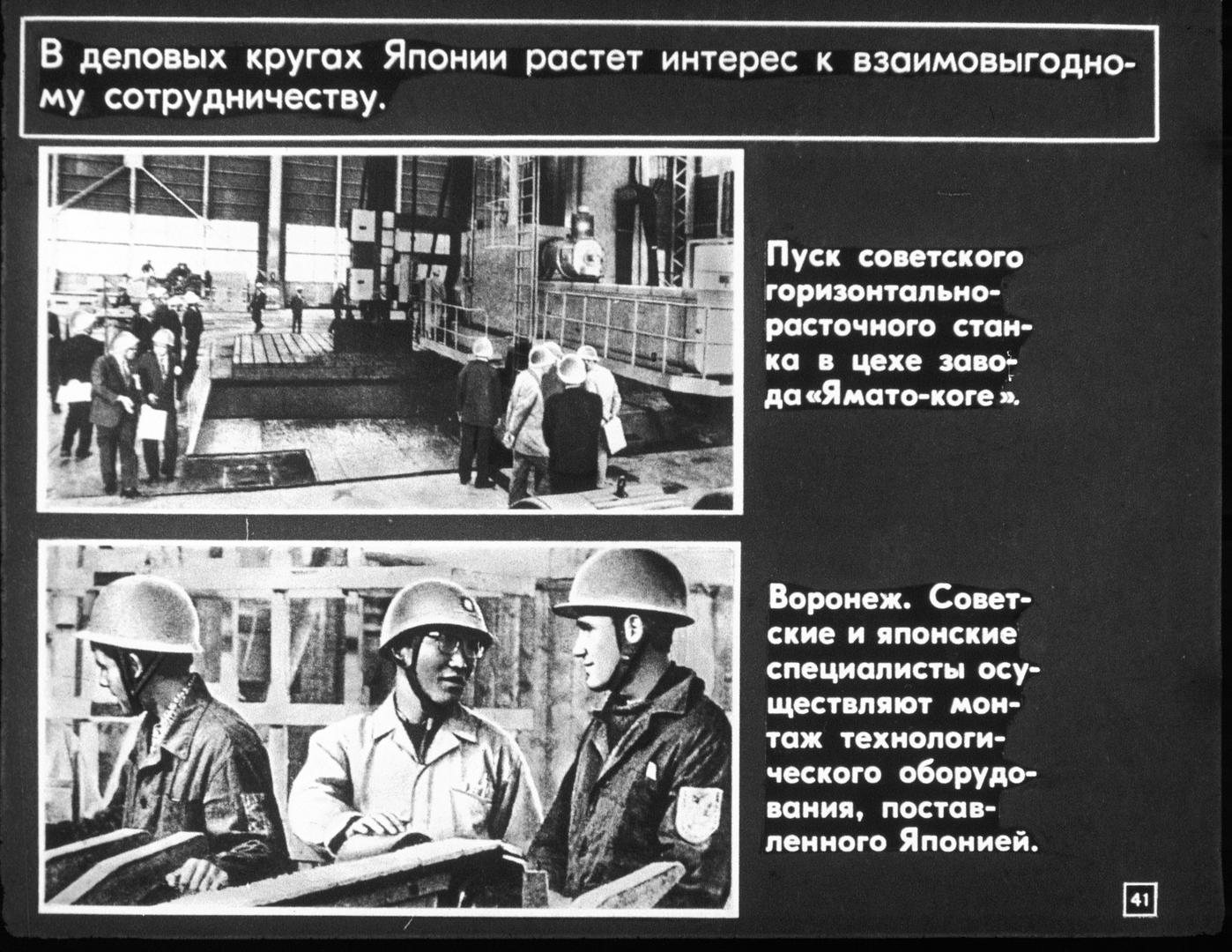 В деловых кругах Японии растет интерес к взаимовыгодному сотрудничеству.

Пуск советского горизонтально-расточного станка в цехе завода «Ямато-коге».

Воронеж. Советские и японские специалисты осуществляют монтаж технологического оборудования, поставленного Японией.

41